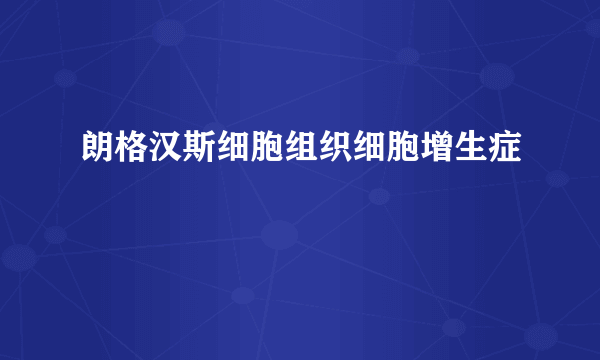 朗格汉斯细胞组织细胞增生症